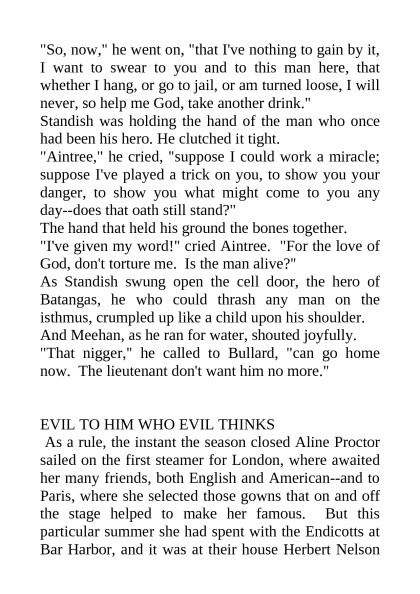 "So, now," he went on, "that I've nothing to gain by it, I want to swear to you and to this man here, that whether I hang, or go to jail, or am turned loose, I will never, so help me God, take another drink."
Standish was holding the hand of the man who once had been his hero. He clutched it tight.
"Aintree," he cried, "suppose I could work a miracle; suppose I've played a trick on you, to show you your danger, to show you what might come to you any day--does that oath still stand?"
The hand that held his ground the bones together.
"I've given my word!" cried Aintree. "For the love of God, don't torture me. Is the man alive?"
As Standish swung open the cell door, the hero of Batangas, he who could thrash any man on the isthmus, crumpled up like a child upon his shoulder.
And Meehan, as he ran for water, shouted joyfully.
"That nigger," he called to Bullard, "can go home now. The lieutenant don't want him no more."

EVIL TO HIM WHO EVIL THINKS
As a rule, the instant the season closed Aline Proctor sailed on the first steamer for London, where awaited her many friends, both English and American--and to Paris, where she selected those gowns that on and off the stage helped to make her famous. But this particular summer she had spent with the Endicotts at Bar Harbor, and it was at their house Herbert Nelson